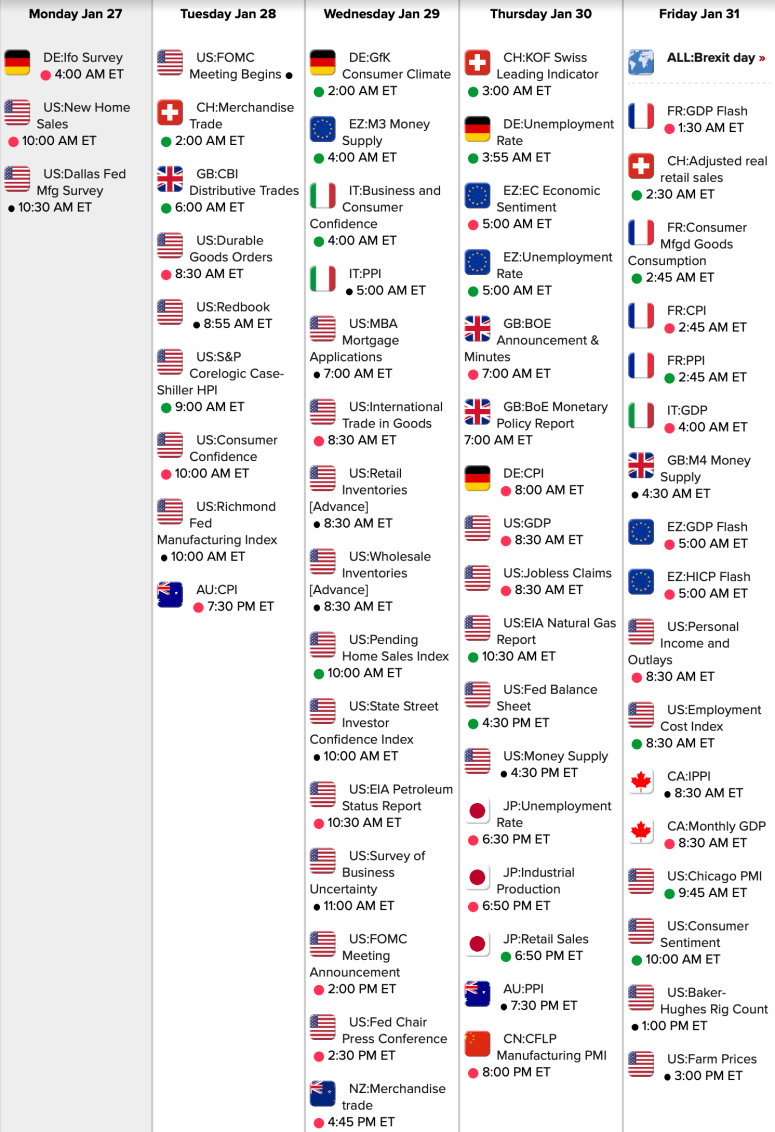 Monday Jan 27

DE:Ifo Survey
4:00 AM ET

US:New Home Sales
10:00 AM ET

US:Dallas Fed Mfg Survey
10:30 AM ET

Tuesday Jan 28

US:FOMC Meeting Begins

CH:Merchandise Trade
2:00 AM ET

GB:CBI Distributive Trades
6:00 AM ET

US:Durable Goods Orders
8:30 AM ET

US:Redbook
8:55 AM ET

US:S&P Corelogic Case-Shiller HPI
9:00 AM ET

US:Consumer Confidence
10:00 AM ET

US:Richmond Fed Manufacturing Index
10:00 AM ET

AU:CPI
7:30 PM ET

Wednesday Jan 29

DE:GfK Consumer Climate
2:00 AM ET

EZ:M3 Money Supply
4:00 AM ET

IT:Business and Consumer Confidence
4:00 AM ET

IT:PPI
5:00 AM ET

US:MBA Mortgage Applications
7:00 AM ET

US:International Trade in Goods
8:30 AM ET

US:Retail Inventories [Advance]
8:30 AM ET

US:Wholesale Inventories [Advance]
8:30 AM ET

US:Pending Home Sales Index
10:00 AM ET

US:State Street Investor Confidence Index
10:00 AM ET

US:EIA Petroleum Status Report
10:30 AM ET

US:Survey of Business Uncertainty
11:00 AM ET

US:FOMC Meeting Announcement
2:00 PM ET

US:Fed Chair Press Conference
2:30 PM ET

NZ:Merchandise trade
4:45 PM ET

Thursday Jan 30

CH:KOF Swiss Leading Indicator
3:00 AM ET

DE:Unemployment Rate
3:55 AM ET

EZ:EC Economic Sentiment
5:00 AM ET

EZ:Unemployment Rate
5:00 AM ET

GB:BOE Announcement & Minutes
7:00 AM ET

GB:BoE Monetary Policy Report
7:00 AM ET

DE:CPI
8:00 AM ET

US:GDP
8:30 AM ET

US:Jobless Claims
8:30 AM ET

US:EIA Natural Gas Report
10:30 AM ET

US:Fed Balance Sheet
4:30 PM ET

US:Money Supply
4:30 PM ET

JP:Unemployment Rate
6:30 PM ET

JP:Industrial Production
6:50 PM ET

JP:Retail Sales
6:50 PM ET

AU:PPI
7:30 PM ET

CN:CFLP Manufacturing PMI
8:00 PM ET

Friday Jan 31

ALL:Brexit day »

FR:GDP Flash
1:30 AM ET

CH:Adjusted real retail sales
2:30 AM ET

FR:Consumer Mfgd Goods Consumption
2:45 AM ET

FR:CPI
2:45 AM ET

FR:PPI
2:45 AM ET

IT:GDP
4:00 AM ET

GB:M4 Money Supply
4:30 AM ET

EZ:GDP Flash
5:00 AM ET

EZ:HICP Flash
5:00 AM ET

US:Personal Income and Outlays
8:30 AM ET

US:Employment Cost Index
8:30 AM ET

CA:IPPI
8:30 AM ET

CA:Monthly GDP
8:30 AM ET

US:Chicago PMI
9:45 AM ET

US:Consumer Sentiment
10:00 AM ET

US:Baker-Hughes Rig Count
1:00 PM ET

US:Farm Prices
3:00 PM ET